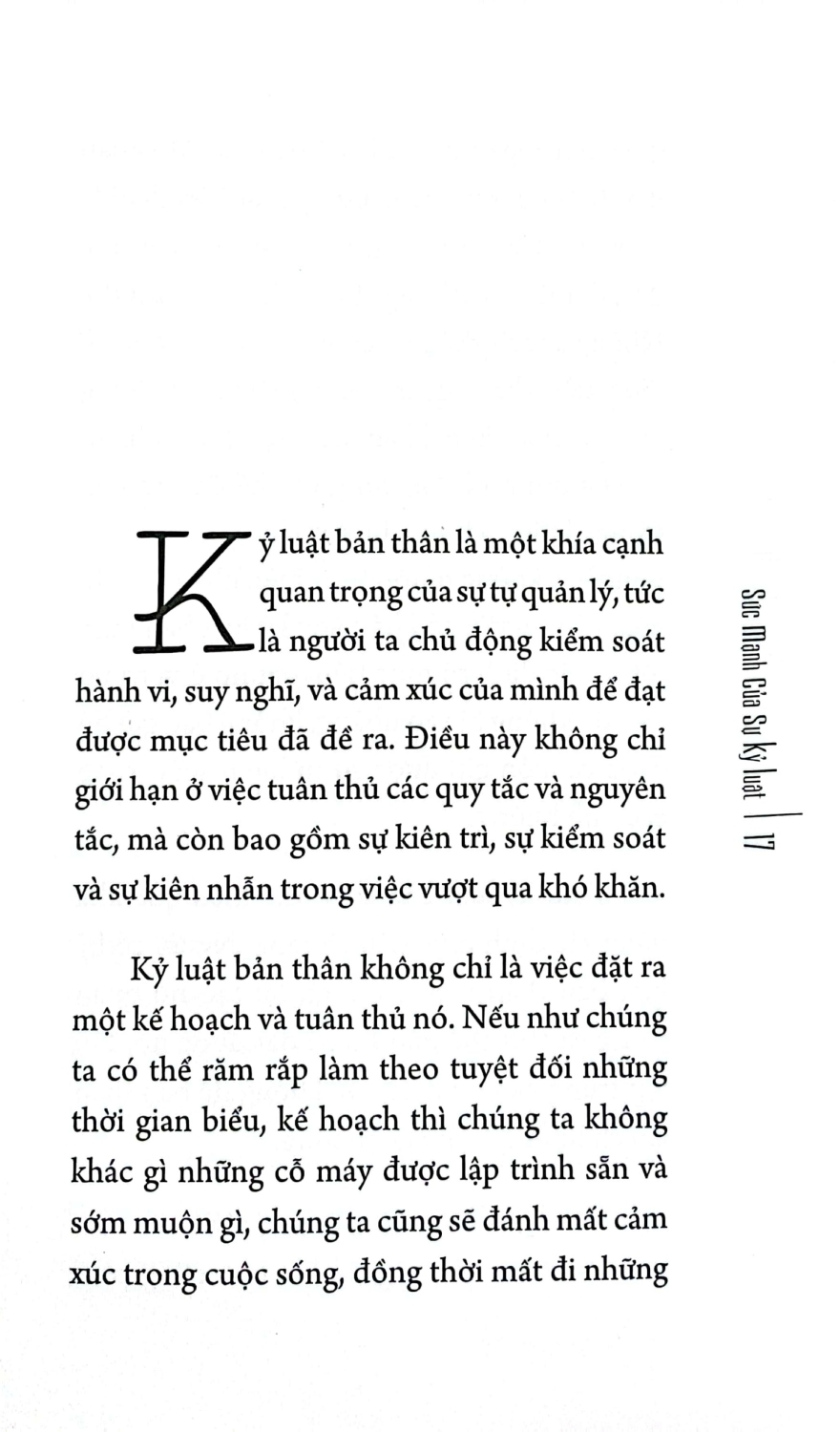 Kỷ luật bản thân là một khía cạnh quan trọng của sự tự quản lý, tức là người ta chủ động kiểm soát hành vi, suy nghĩ, và cảm xúc của mình để đạt được mục tiêu đã đề ra. Điều này không chỉ giới hạn ở việc tuân thủ các quy tắc và nguyên tắc, mà còn bao gồm sự kiên trì, sự kiểm soát và sự kiên nhẫn trong việc vượt qua khó khăn.

Kỷ luật bản thân không chỉ là việc đặt ra một kế hoạch và tuân thủ nó. Nếu như chúng ta có thể răm rắp làm theo tuyệt đối những thời gian biểu, kế hoạch thì chúng ta không khác gì những cỗ máy được lập trình sẵn và sớm muộn gì, chúng ta cũng sẽ đánh mất cảm xúc trong cuộc sống, đồng thời mất đi những

Sức Mạnh Của Sự Kỷ luật | 17